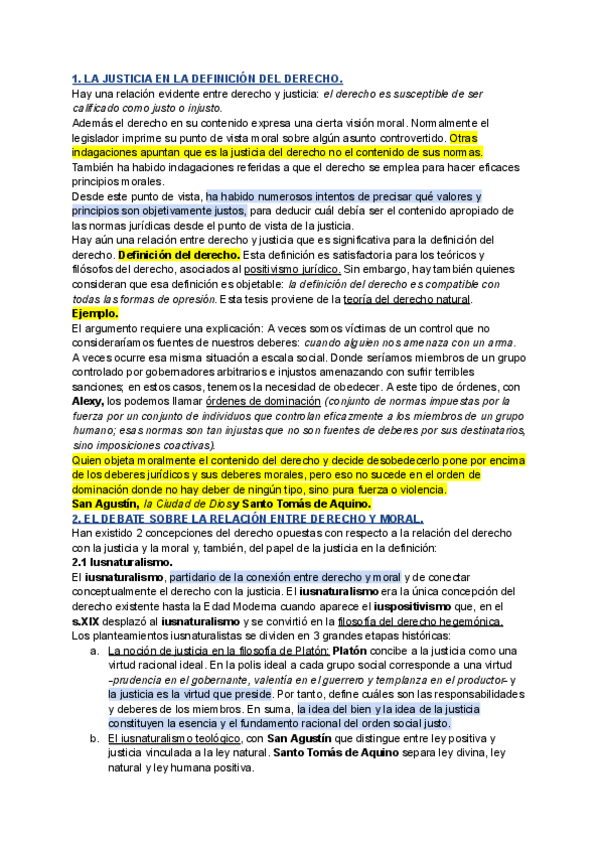 1. LA JUSTICIA EN LA DEFINICIÓN DEL DERECHO.

Hay una relación evidente entre derecho y justicia: el derecho es susceptible de ser calificado como justo o injusto.

Además el derecho en su contenido expresa una cierta visión moral. Normalmente el legislador imprime su punto de vista moral sobre algún asunto controvertido. Otras indagaciones apuntan que es la justicia del derecho no el contenido de sus normas.

También ha habido indagaciones referidas a que el derecho se emplea para hacer eficaces principios morales.

Desde este punto de vista, ha habido numerosos intentos de precisar qué valores y principios son objetivamente justos, para deducir cuál debía ser el contenido apropiado de las normas jurídicas desde el punto de vista de la justicia.

Hay aún una relación entre derecho y justicia que es significativa para la definición del derecho. Definición del derecho. Esta definición es satisfactoria para los teóricos y filósofos del derecho, asociados al positivismo jurídico. Sin embargo, hay también quienes consideran que esa definición es objetable: la definición del derecho es compatible con todas las formas de opresión. Esta tesis proviene de la teoría del derecho natural.

Ejemplo.

El argumento requiere una explicación: A veces somos víctimas de un control que no consideraríamos fuentes de nuestros deberes: cuando alguien nos amenaza con un arma. A veces ocurre esa misma situación a escala social. Donde seríamos miembros de un grupo controlado por gobernadores arbitrarios e injustos amenazando con sufrir terribles sanciones; en estos casos, tenemos la necesidad de obedecer. A este tipo de órdenes, con Alexy, los podemos llamar órdenes de dominación (conjunto de normas impuestas por la fuerza por un conjunto de individuos que controlan eficazmente a los miembros de un grupo humano; esas normas son tan injustas que no son fuentes de deberes por sus destinatarios, sino imposiciones coactivas).

Quien objeta moralmente el contenido del derecho y decide desobedecerlo pone por encima de los deberes jurídicos y sus deberes morales, pero eso no sucede en el orden de dominación donde no hay deber de ningún tipo, sino pura fuerza o violencia.

San Agustín, la Ciudad de Dios y Santo Tomás de Aquino.

2. EL DEBATE SOBRE LA RELACIÓN ENTRE DERECHO Y MORAL.

Han existido 2 concepciones del derecho opuestas con respecto a la relación del derecho con la justicia y la moral y, también, del papel de la justicia en la definición:

2.1 Iusnaturalismo.

El iusnaturalismo, partidario de la conexión entre derecho y moral y de conectar conceptualmente el derecho con la justicia. El iusnaturalismo era la única concepción del derecho existente hasta la Edad Moderna cuando aparece el iuspositivismo que, en el s.XIX desplazó al iusnaturalismo y se convirtió en la filosofía del derecho hegemónica.

Los planteamientos iusnaturalistas se dividen en 3 grandes etapas históricas:

a. La noción de justicia en la filosofía de Platón: Platón concibe a la justicia como una virtud racional ideal. En la polis ideal a cada grupo social corresponde a una virtud -prudencia en el gobernante, valentía en el guerrero y templanza en el productor- y la justicia es la virtud que preside. Por tanto, define cuáles son las responsabilidades y deberes de los miembros. En suma, la idea del bien y la idea de la justicia constituyen la esencia y el fundamento racional del orden social justo.

b. El iusnaturalismo teológico, con San Agustín que distingue entre ley positiva y justicia vinculada a la ley natural. Santo Tomás de Aquino separa ley divina, ley natural y ley humana positiva.